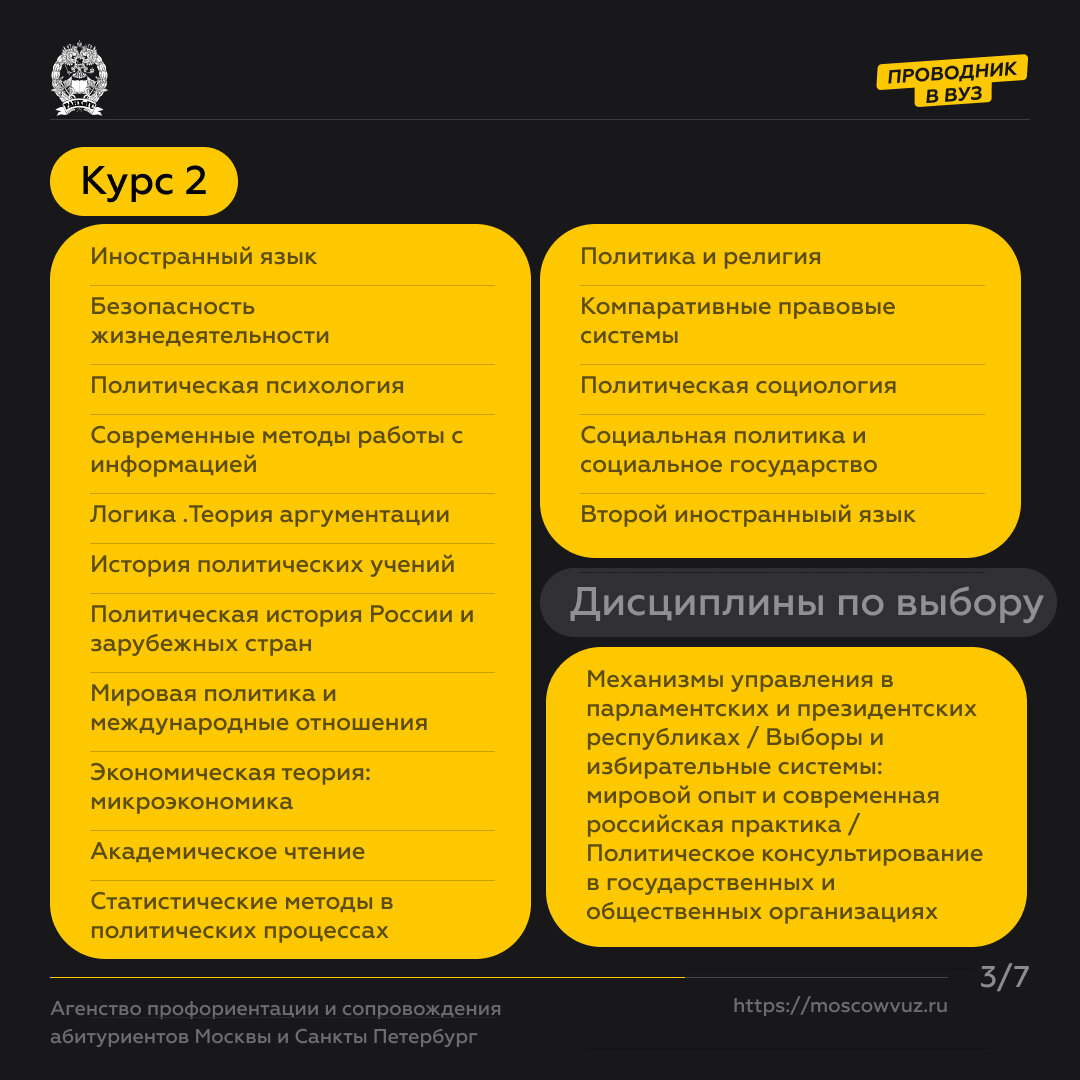 ПРОВОДНИК В ВУЗ

Курс 2

Иностранный язык

Безопасность жизнедеятельности

Политическая психология

Современные методы работы с информацией

Логика .Теория аргументации

История политических учений

Политическая история России и зарубежных стран

Мировая политика и международные отношения

Экономическая теория: микроэкономика

Академическое чтение

Статистические методы в политических процессах

Политика и религия

Компаративные правовые системы

Политическая социология

Социальная политика и социальное государство

Второй иностранныый язык

Дисциплины по выбору

Механизмы управления в парламентских и президентских республиках / Выборы и избирательные системы: мировой опыт и современная российская практика / Политическое консультирование в государственных и общественных организациях

3/7

Агенство профориентации и сопровождения абитуриентов Москвы и Санкты Петербург

https://moscowvuz.ru